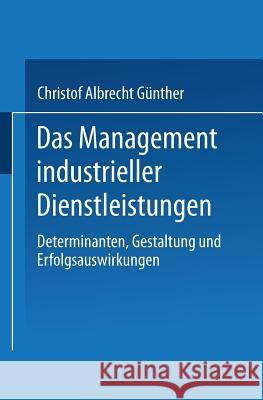 Christof Albrecht Günther

Das Management industrieller Dienstleistungen

Determinanten, Gestaltung und Erfolgsauswirkungen

Kraina Książek